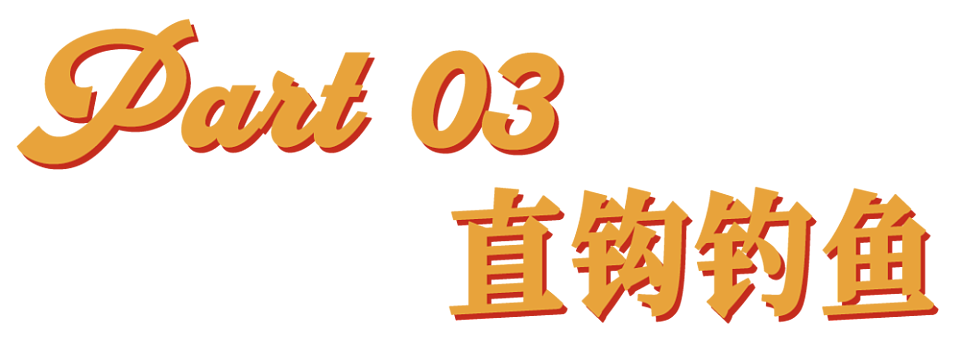 Part 03
直钩钓鱼